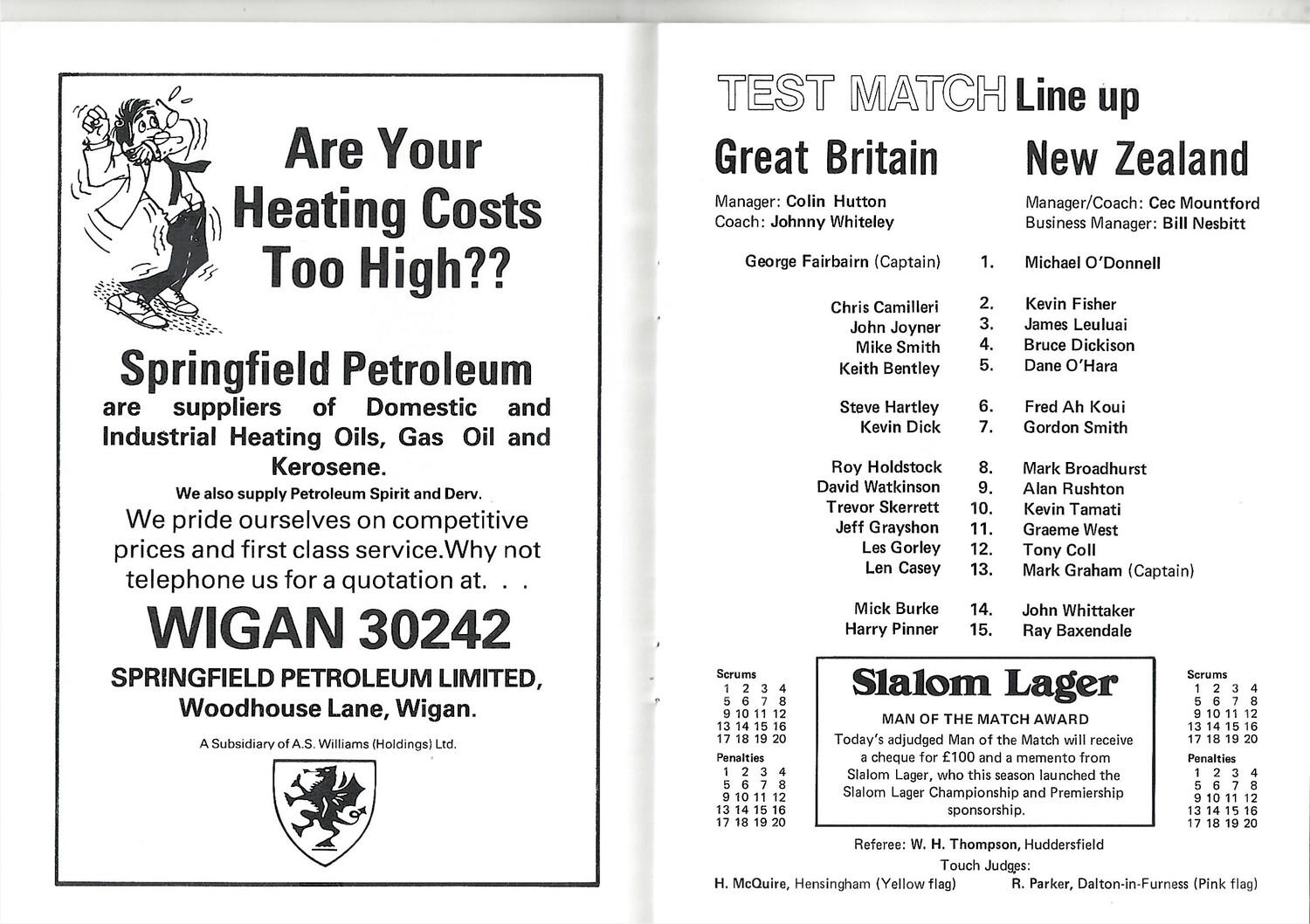 Are Your Heating Costs Too High??

Springfield Petroleum

are suppliers of Domestic and Industrial Heating Oils, Gas Oil and Kerosene.

We also supply Petroleum Spirit and Derv.

We pride ourselves on competitive prices and first class service.Why not telephone us for a quotation at. . .

WIGAN 30242

SPRINGFIELD PETROLEUM LIMITED, Woodhouse Lane, Wigan.

A Subsidiary of A.S. Williams (Holdings) Ltd.

TEST MATCH Line up

Great Britain

Manager: Colin Hutton
Coach: Johnny Whiteley

New Zealand

Manager/Coach: Cec Mountford
Business Manager: Bill Nesbitt

| Great Britain | | New Zealand |
|---|---|---|
| George Fairbairn (Captain) | 1. | Michael O'Donnell |
| Chris Camilleri | 2. | Kevin Fisher |
| John Joyner | 3. | James Leuluai |
| Mike Smith | 4. | Bruce Dickison |
| Keith Bentley | 5. | Dane O'Hara |
| Steve Hartley | 6. | Fred Ah Koui |
| Kevin Dick | 7. | Gordon Smith |
| Roy Holdstock | 8. | Mark Broadhurst |
| David Watkinson | 9. | Alan Rushton |
| Trevor Skerrett | 10. | Kevin Tamati |
| Jeff Grayshon | 11. | Graeme West |
| Les Gorley | 12. | Tony Coll |
| Len Casey | 13. | Mark Graham (Captain) |
| Mick Burke | 14. | John Whittaker |
| Harry Pinner | 15. | Ray Baxendale |

Scrums
1 2 3 4
5 6 7 8
9 10 11 12
13 14 15 16
17 18 19 20

Penalties
1 2 3 4
5 6 7 8
9 10 11 12
13 14 15 16
17 18 19 20

Slalom Lager

MAN OF THE MATCH AWARD

Today's adjudged Man of the Match will receive a cheque for £100 and a memento from Slalom Lager, who this season launched the Slalom Lager Championship and Premiership sponsorship.

Scrums
1 2 3 4
5 6 7 8
9 10 11 12
13 14 15 16
17 18 19 20

Penalties
1 2 3 4
5 6 7 8
9 10 11 12
13 14 15 16
17 18 19 20

Referee: W. H. Thompson, Huddersfield

Touch Judges:

H. McQuire, Hensingham (Yellow flag) R. Parker, Dalton-in-Furness (Pink flag)